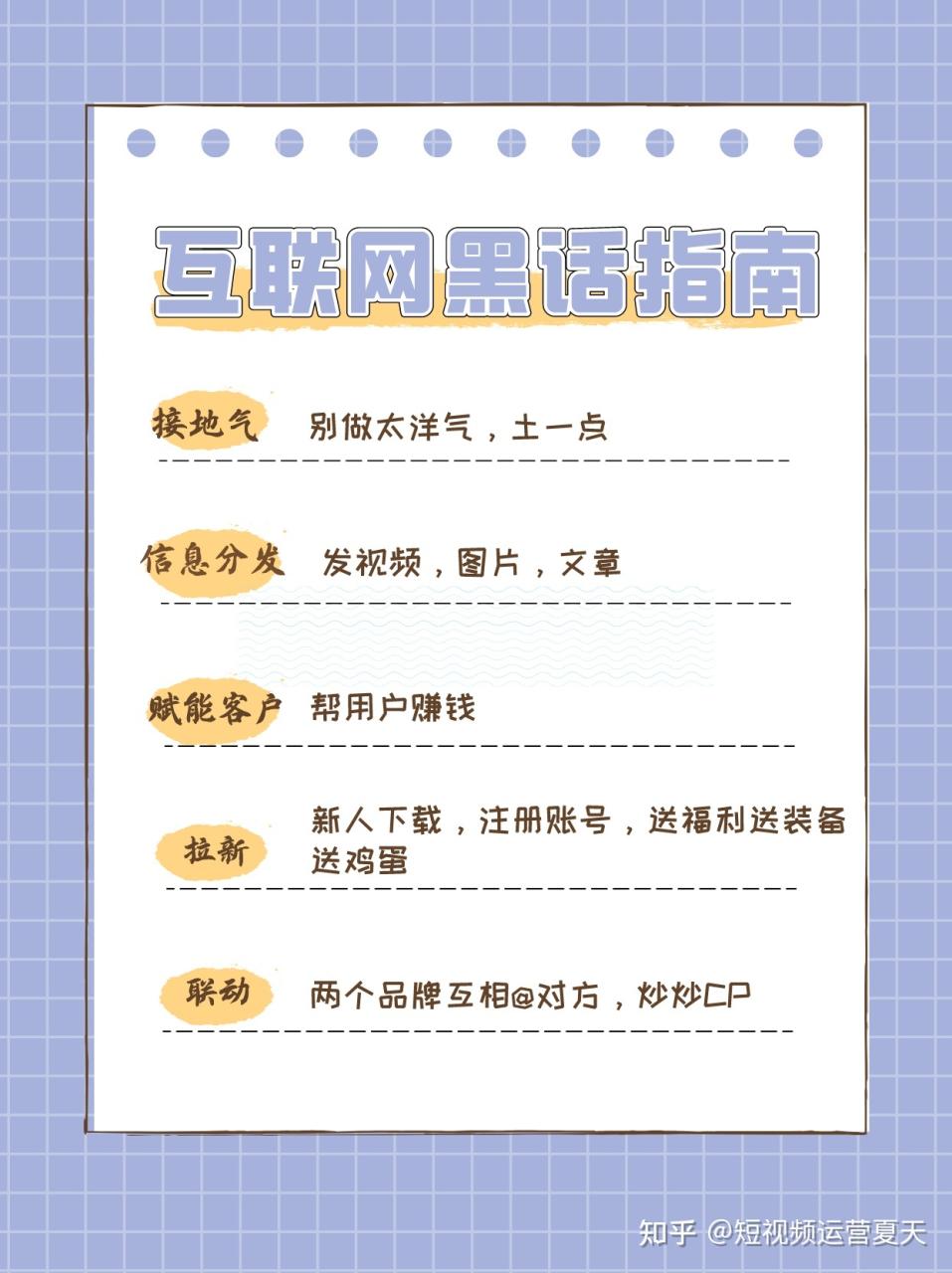 互联网黑话指南

接地气 别做太洋气，土一点

信息分发 发视频，图片，文章

赋能客户 帮用户赚钱

拉新 新人下载，注册账号，送福利送装备送鸡蛋

联动 两个品牌互相@对方，炒炒CP

知乎 @短视频运营夏天